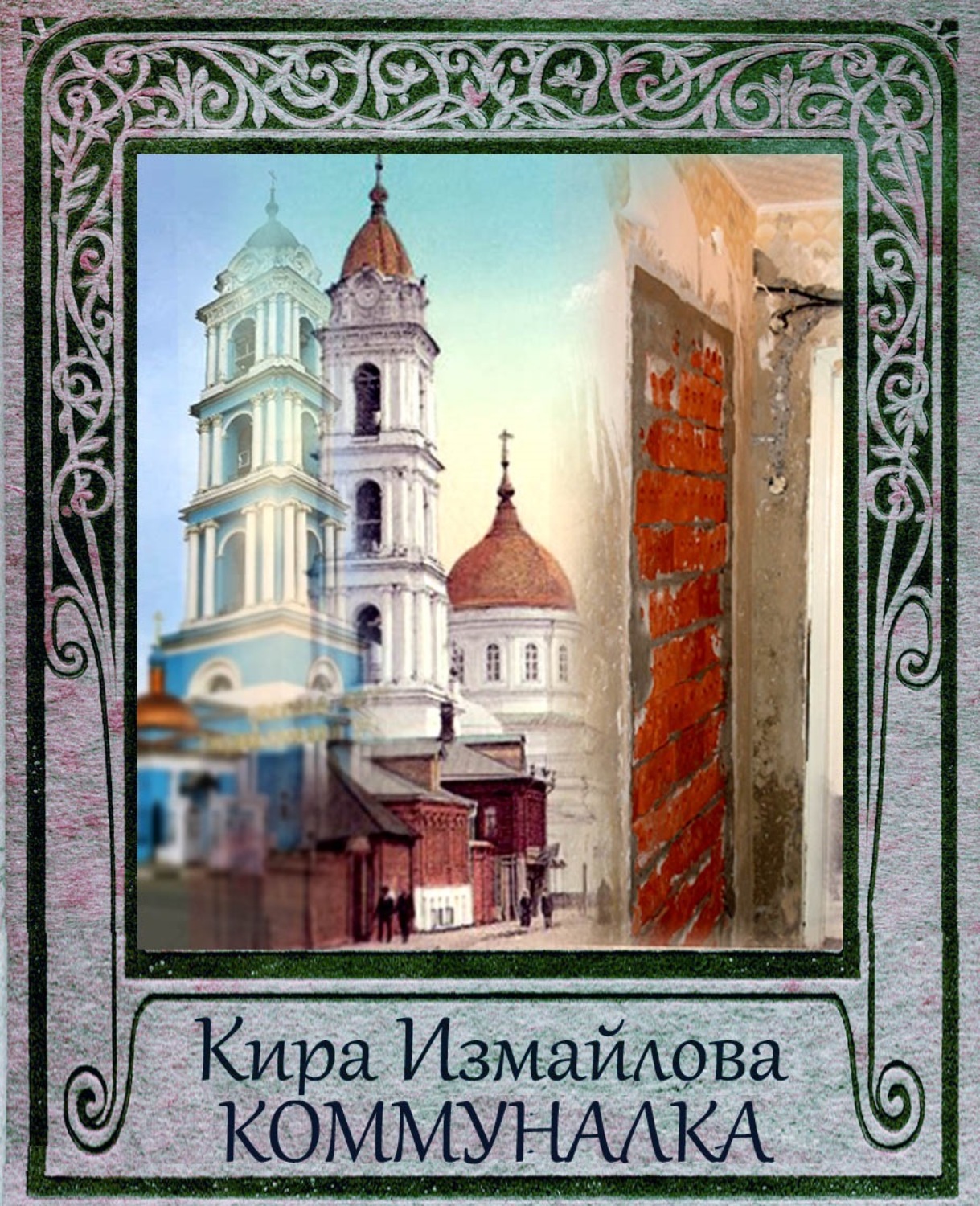 Кира Измайлова
КОММУНАЛКА